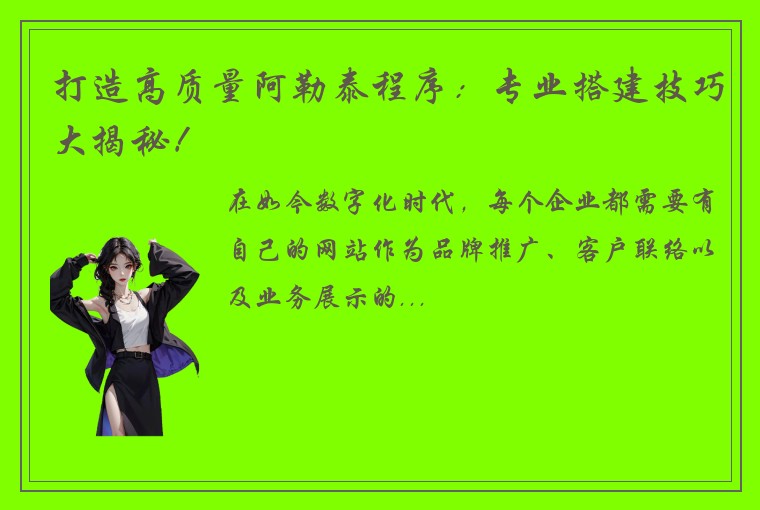 打造高质量阿勒泰程序：专业搭建技巧大揭秘！

在如今数字化时代，每个企业都需要有自己的网站作为品牌推广、客户联络以及业务展示的...